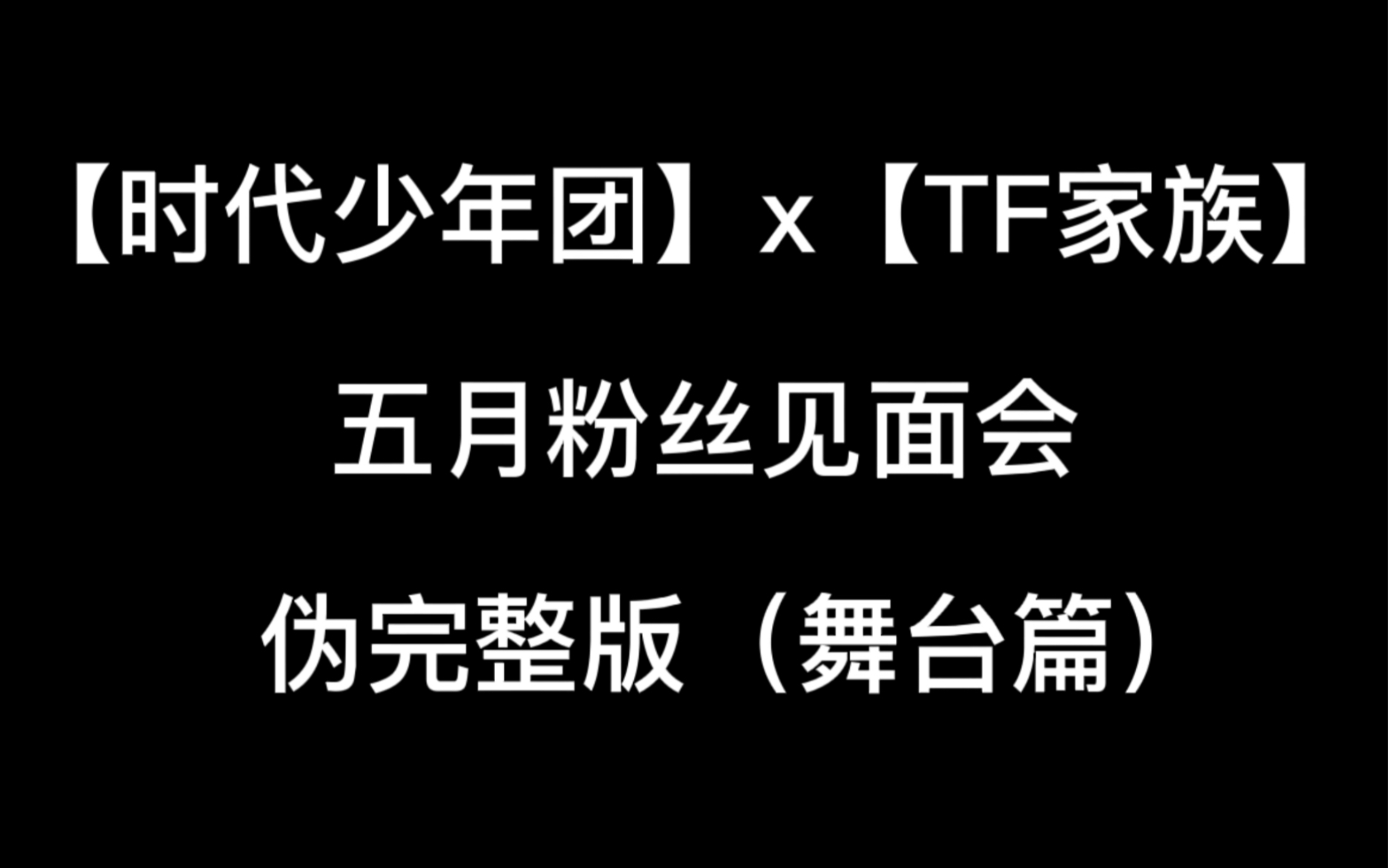 【时代少年团】x【TF家族】

五月粉丝见面会

伪完整版（舞台篇）